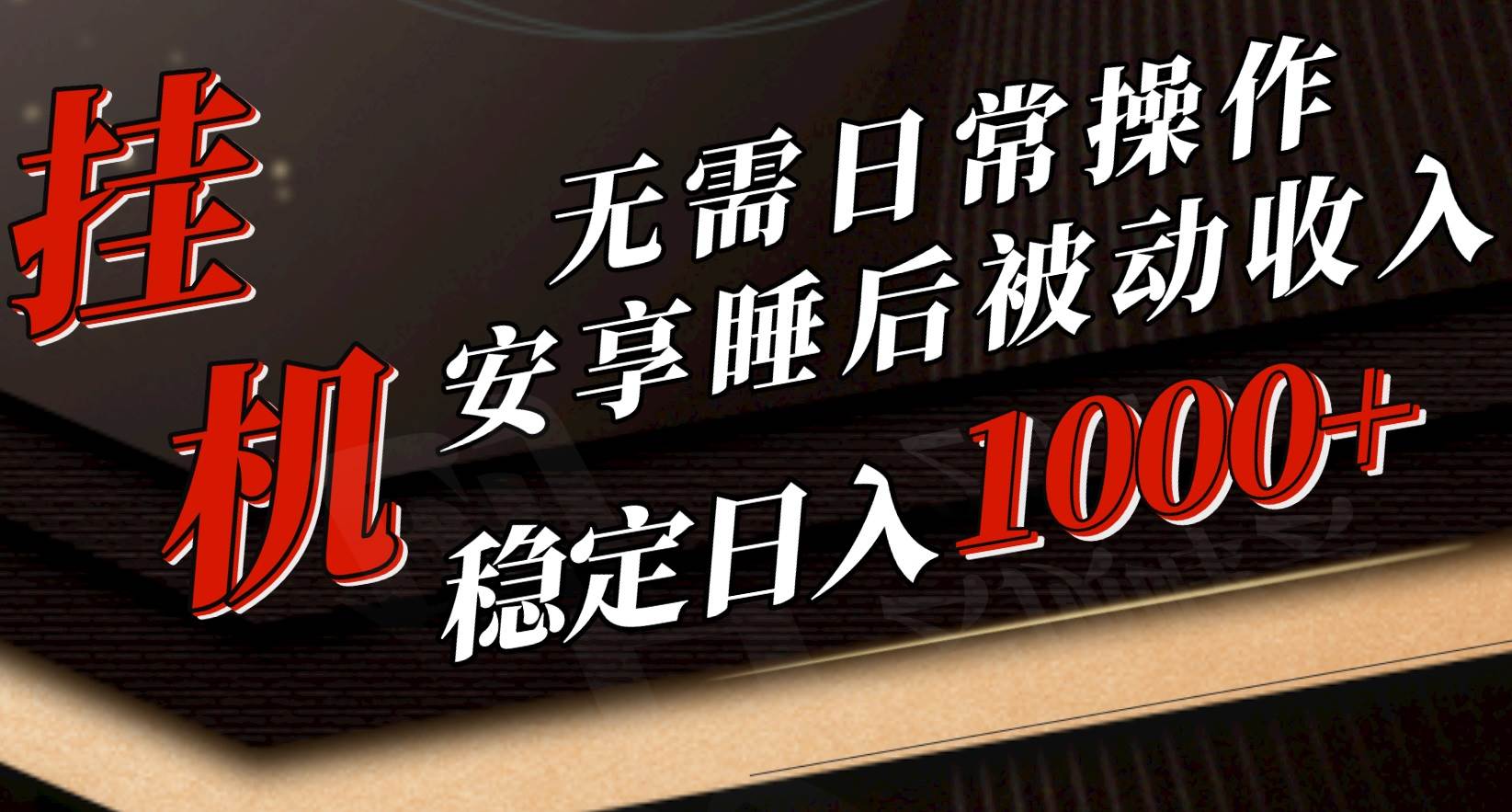 挂机

无需日常操作
安享睡后被动收入
稳定日入1000+